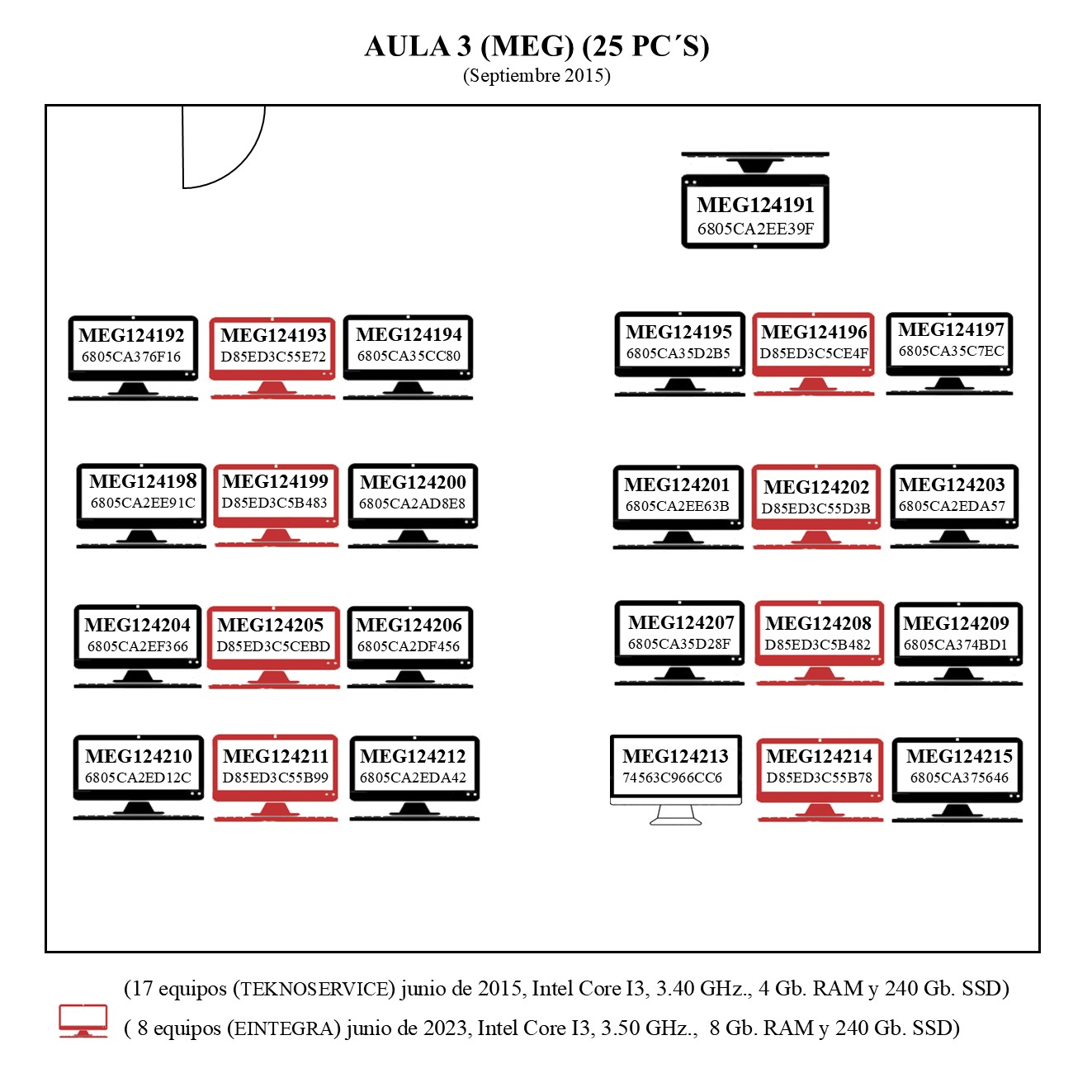 AULA 3 (MEG) (25 PC´S)
(Septiembre 2015)

MEG124191
6805CA2EE39F

MEG124192
6805CA376F16

MEG124193
D85ED3C55E72

MEG124194
6805CA35CC80

MEG124195
6805CA35D2B5

MEG124196
D85ED3C5CE4F

MEG124197
6805CA35C7EC

MEG124198
6805CA2EE91C

MEG124199
D85ED3C5B483

MEG124200
6805CA2AD8E8

MEG124201
6805CA2EE63B

MEG124202
D85ED3C55D3B

MEG124203
6805CA2EDA57

MEG124204
6805CA2EF366

MEG124205
D85ED3C5CEBD

MEG124206
6805CA2DF456

MEG124207
6805CA35D28F

MEG124208
D85ED3C5B482

MEG124209
6805CA374BD1

MEG124210
6805CA2ED12C

MEG124211
D85ED3C55B99

MEG124212
6805CA2EDA42

MEG124213
74563C966CC6

MEG124214
D85ED3C55B78

MEG124215
6805CA375646

(17 equipos (TEKNOSERVICE) junio de 2015, Intel Core I3, 3.40 GHz., 4 Gb. RAM y 240 Gb. SSD)
( 8 equipos (EINTEGRA) junio de 2023, Intel Core I3, 3.50 GHz., 8 Gb. RAM y 240 Gb. SSD)